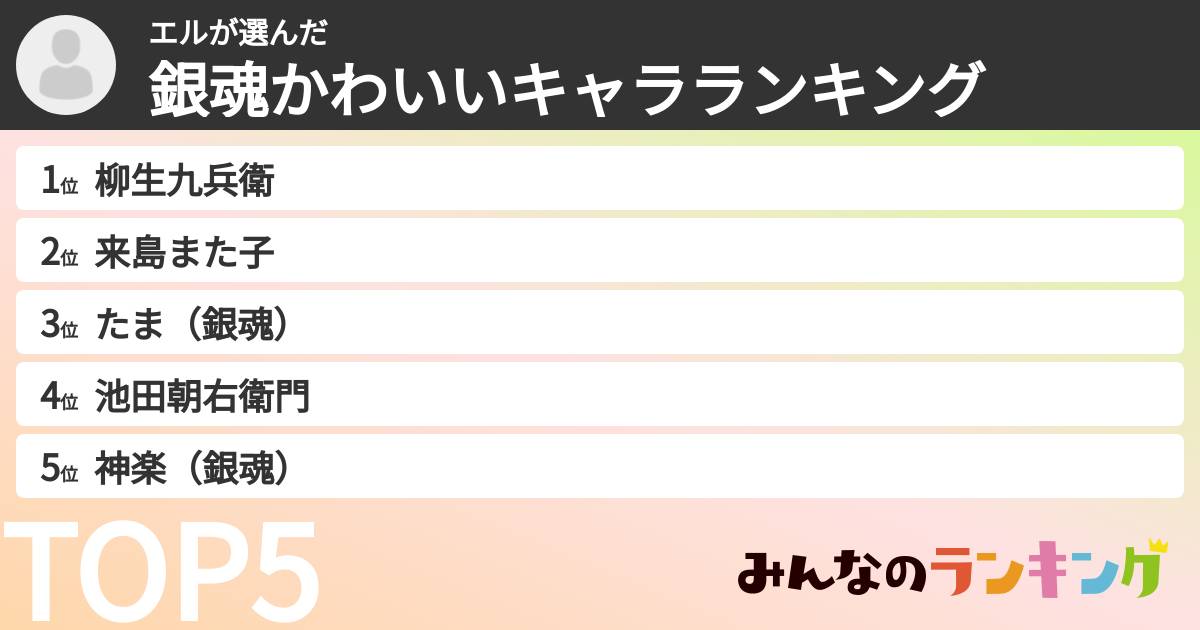 エルが選んだ
銀魂かわいいキャラランキング

1位 柳生九兵衛
2位 来島また子
3位 たま（銀魂）
4位 池田朝右衛門
5位 神楽（銀魂）

TOP5

みんなのランキング